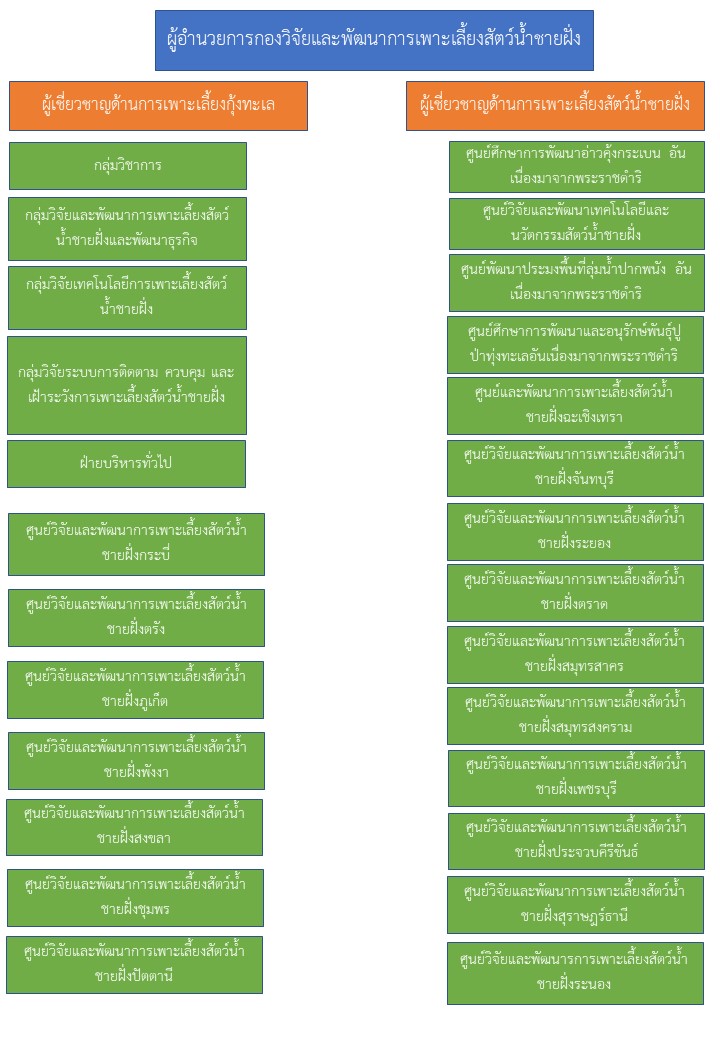 ผู้อำนวยการกองวิจัยและพัฒนาการเพาะเลี้ยงสัตว์น้ำชายฝั่ง

ผู้เชี่ยวชาญด้านการเพาะเลี้ยงกุ้งทะเล

กลุ่มวิชาการ

กลุ่มวิจัยและพัฒนาการเพาะเลี้ยงสัตว์น้ำชายฝั่งและพัฒนาธุรกิจ

กลุ่มวิจัยเทคโนโลยีการเพาะเลี้ยงสัตว์น้ำชายฝั่ง

กลุ่มวิจัยระบบการติดตาม ควบคุม และเฝ้าระวังการเพาะเลี้ยงสัตว์น้ำชายฝั่ง

ฝ่ายบริหารทั่วไป

ศูนย์วิจัยและพัฒนาการเพาะเลี้ยงสัตว์น้ำชายฝั่งกระบี่

ศูนย์วิจัยและพัฒนาการเพาะเลี้ยงสัตว์น้ำชายฝั่งตรัง

ศูนย์วิจัยและพัฒนาการเพาะเลี้ยงสัตว์น้ำชายฝั่งภูเก็ต

ศูนย์วิจัยและพัฒนาการเพาะเลี้ยงสัตว์น้ำชายฝั่งพังงา

ศูนย์วิจัยและพัฒนาการเพาะเลี้ยงสัตว์น้ำชายฝั่งสงขลา

ศูนย์วิจัยและพัฒนาการเพาะเลี้ยงสัตว์น้ำชายฝั่งชุมพร

ศูนย์วิจัยและพัฒนาการเพาะเลี้ยงสัตว์น้ำชายฝั่งปัตตานี

ผู้เชี่ยวชาญด้านการเพาะเลี้ยงสัตว์น้ำชายฝั่ง

ศูนย์ศึกษาการพัฒนาอ่าวคุ้งกระเบน อันเนื่องมาจากพระราชดำริ

ศูนย์วิจัยและพัฒนาเทคโนโลยีและนวัตกรรมสัตว์น้ำชายฝั่ง

ศูนย์พัฒนาประมงพื้นที่ลุ่มน้ำปากพนัง อันเนื่องมาจากพระราชดำริ

ศูนย์ศึกษาการพัฒนาและอนุรักษ์พันธุ์ปูป่าทุ่งทะเลอันเนื่องมาจากพระราชดำริ

ศูนย์และพัฒนาการเพาะเลี้ยงสัตว์น้ำชายฝั่งฉะเชิงเทรา

ศูนย์วิจัยและพัฒนาการเพาะเลี้ยงสัตว์น้ำชายฝั่งจันทบุรี

ศูนย์วิจัยและพัฒนาการเพาะเลี้ยงสัตว์น้ำชายฝั่งระยอง

ศูนย์วิจัยและพัฒนาการเพาะเลี้ยงสัตว์น้ำชายฝั่งตราด

ศูนย์วิจัยและพัฒนาการเพาะเลี้ยงสัตว์น้ำชายฝั่งสมุทรสาคร

ศูนย์วิจัยและพัฒนาการเพาะเลี้ยงสัตว์น้ำชายฝั่งสมุทรสงคราม

ศูนย์วิจัยและพัฒนาการเพาะเลี้ยงสัตว์น้ำชายฝั่งเพชรบุรี

ศูนย์วิจัยและพัฒนาการเพาะเลี้ยงสัตว์น้ำชายฝั่งประจวบคีรีขันธ์

ศูนย์วิจัยและพัฒนาการเพาะเลี้ยงสัตว์น้ำชายฝั่งสุราษฎร์ธานี

ศูนย์วิจัยและพัฒนารการเพาะเลี้ยงสัตว์น้ำชายฝั่งระนอง